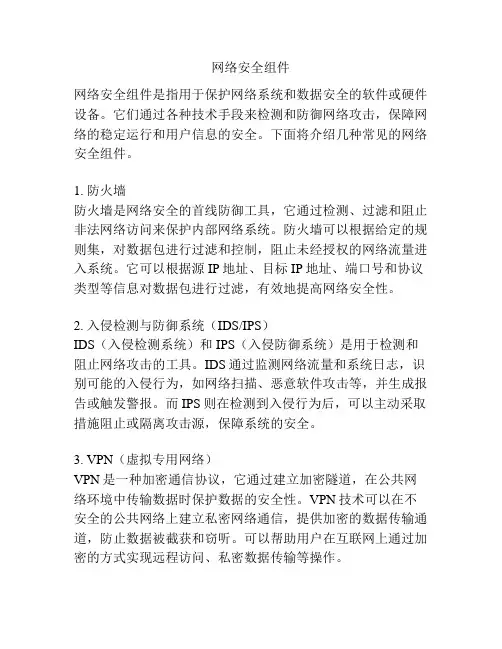 网络安全组件

网络安全组件是指用于保护网络系统和数据安全的软件或硬件设备。它们通过各种技术手段来检测和防御网络攻击，保障网络的稳定运行和用户信息的安全。下面将介绍几种常见的网络安全组件。

1. 防火墙
防火墙是网络安全的首线防御工具，它通过检测、过滤和阻止非法网络访问来保护内部网络系统。防火墙可以根据给定的规则集，对数据包进行过滤和控制，阻止未经授权的网络流量进入系统。它可以根据源 IP 地址、目标 IP 地址、端口号和协议类型等信息对数据包进行过滤，有效地提高网络安全性。

2. 入侵检测与防御系统（IDS/IPS）
IDS（入侵检测系统）和 IPS（入侵防御系统）是用于检测和阻止网络攻击的工具。IDS 通过监测网络流量和系统日志，识别可能的入侵行为，如网络扫描、恶意软件攻击等，并生成报告或触发警报。而 IPS 则在检测到入侵行为后，可以主动采取措施阻止或隔离攻击源，保障系统的安全。

3. VPN（虚拟专用网络）
VPN 是一种加密通信协议，它通过建立加密隧道，在公共网络环境中传输数据时保护数据的安全性。VPN 技术可以在不安全的公共网络上建立私密网络通信，提供加密的数据传输通道，防止数据被截获和窃听。可以帮助用户在互联网上通过加密的方式实现远程访问、私密数据传输等操作。